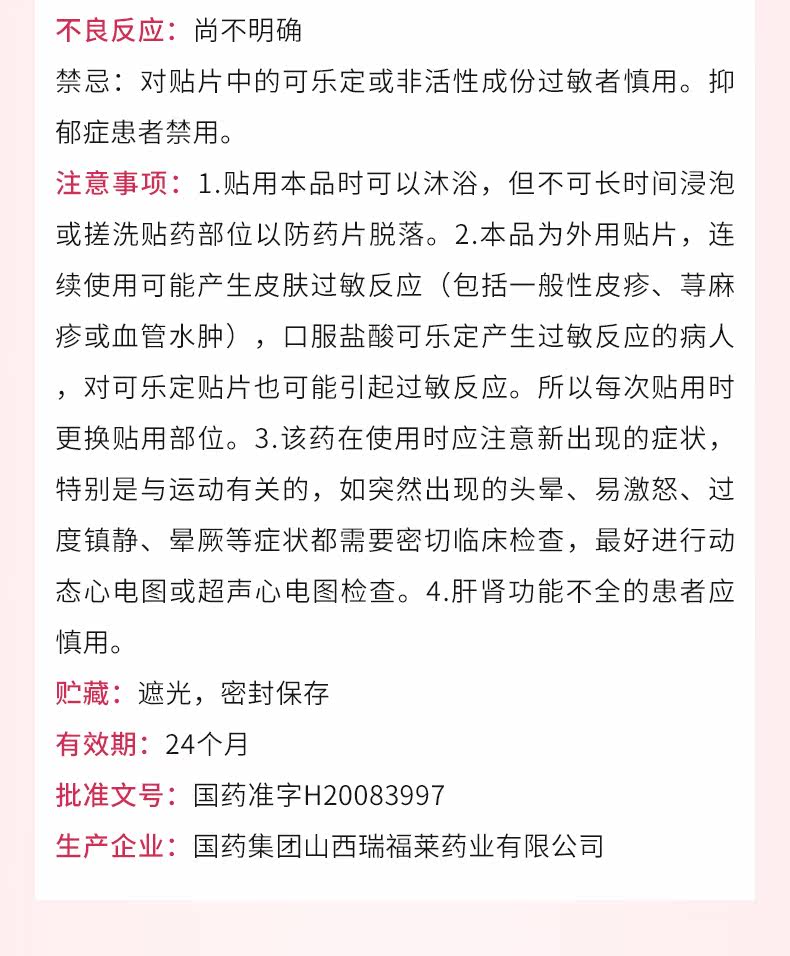 不良反应：尚不明确

禁忌：对贴片中的可乐定或非活性成份过敏者慎用。抑郁症患者禁用。

注意事项：1.贴用本品时可以沐浴，但不可长时间浸泡或搓洗贴药部位以防药片脱落。2.本品为外用贴片，连续使用可能产生皮肤过敏反应（包括一般性皮疹、荨麻疹或血管水肿），口服盐酸可乐定产生过敏反应的病人，对可乐定贴片也可能引起过敏反应。所以每次贴用时更换贴用部位。3.该药在使用时应注意新出现的症状，特别是与运动有关的，如突然出现的头晕、易激怒、过度镇静、晕厥等症状都需要密切临床检查，最好进行动态心电图或超声心电图检查。4.肝肾功能不全的患者应慎用。

贮藏：遮光，密封保存

有效期：24个月

批准文号：国药准字H20083997

生产企业：国药集团山西瑞福莱药业有限公司